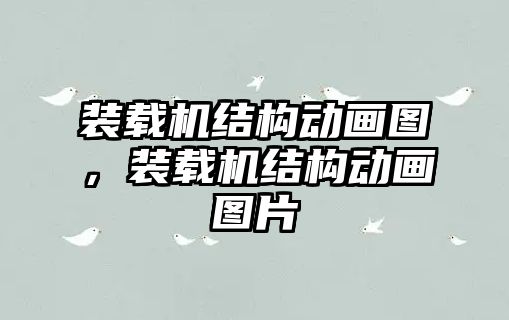 装载机结构动画图，装载机结构动画图片